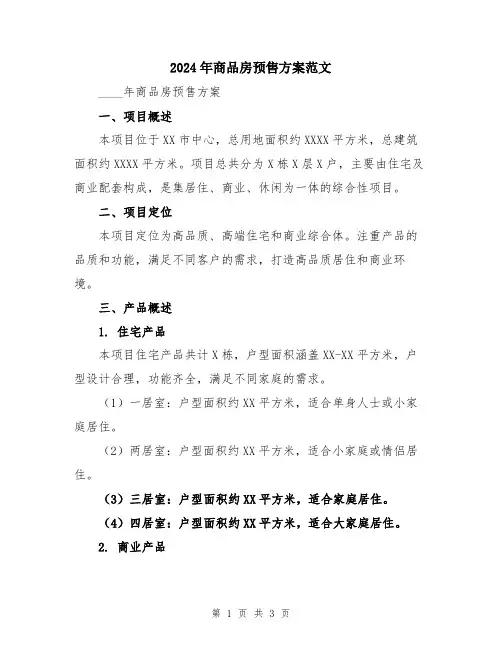 2024年商品房预售方案范文

____年商品房预售方案

一、项目概述

本项目位于XX市中心，总用地面积约XXXX平方米，总建筑面积约XXXX平方米。项目总共分为X栋X层X户，主要由住宅及商业配套构成，是集居住、商业、休闲为一体的综合性项目。

二、项目定位

本项目定位为高品质、高端住宅和商业综合体。注重产品的品质和功能，满足不同客户的需求，打造高品质居住和商业环境。

三、产品概述

1. 住宅产品

本项目住宅产品共计X栋，户型面积涵盖XX-XX平方米，户型设计合理，功能齐全，满足不同家庭的需求。

（1）一居室：户型面积约XX平方米，适合单身人士或小家庭居住。

（2）两居室：户型面积约XX平方米，适合小家庭或情侣居住。

（3）三居室：户型面积约XX平方米，适合家庭居住。

（4）四居室：户型面积约XX平方米，适合大家庭居住。

2. 商业产品

第 1 页 共 3 页